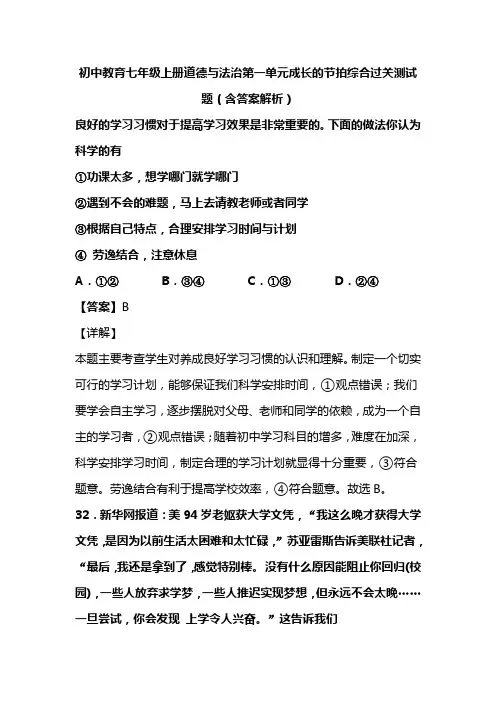 初中教育七年级上册道德与法治第一单元成长的节拍综合过关测试题（含答案解析）

良好的学习习惯对于提高学习效果是非常重要的。下面的做法你认为科学的有

①功课太多，想学哪门就学哪门

②遇到不会的难题，马上去请教老师或者同学

③根据自己特点，合理安排学习时间与计划

④ 劳逸结合，注意休息

A．①②　　B．③④　　C．①③　　D．②④

【答案】B

【详解】

本题主要考查学生对养成良好学习习惯的认识和理解。制定一个切实可行的学习计划，能够保证我们科学安排时间，①观点错误；我们要学会自主学习，逐步摆脱对父母、老师和同学的依赖，成为一个自主的学习者，②观点错误；随着初中学习科目的增多，难度在加深，科学安排学习时间，制定合理的学习计划就显得十分重要，③符合题意。劳逸结合有利于提高学校效率，④符合题意。故选 B。

32．新华网报道：美 94 岁老妪获大学文凭，“我这么晚才获得大学文凭，是因为以前生活太困难和太忙碌，”苏亚雷斯告诉美联社记者，“最后，我还是拿到了，感觉特别棒。没有什么原因能阻止你回归(校园)，一些人放弃求学梦，一些人推迟实现梦想，但永远不会太晚……一旦尝试，你会发现 上学令人兴奋。”这告诉我们